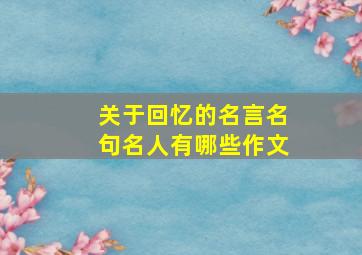 关于回忆的名言名句名人有哪些作文